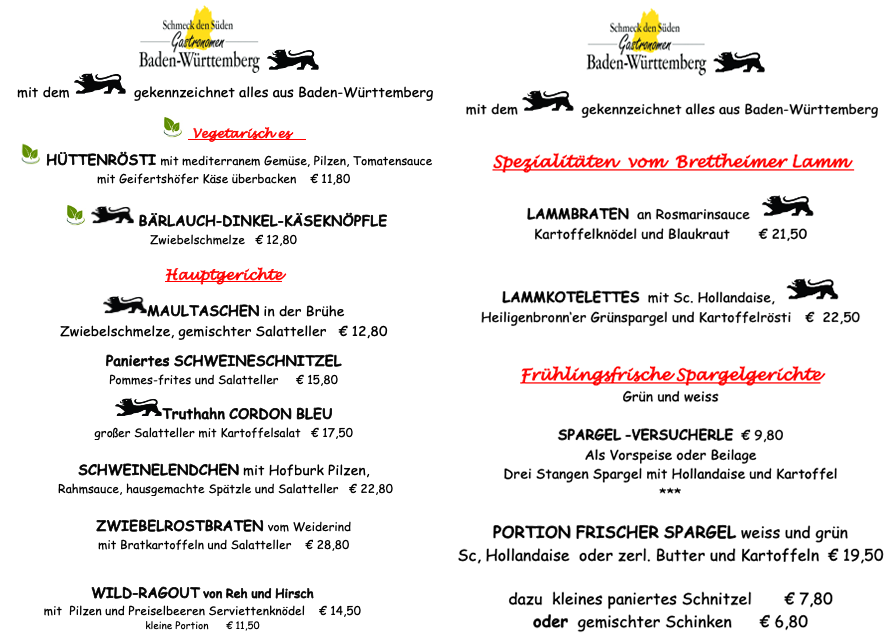 Schmeck den Süden
Gastronomen
Baden-Württemberg

mit dem gekennzeichnet alles aus Baden-Württemberg

Vegetarisches

HÜTTENRÖSTI mit mediterranem Gemüse, Pilzen, Tomatensauce mit Geifertshöfer Käse überbacken € 11,80

BÄRLAUCH-DINKEL-KÄSEKNÖPFLE
Zwiebelschmelze € 12,80

Hauptgerichte

MAULTASCHEN in der Brühe
Zwiebelschmelze, gemischter Salatteller € 12,80

Paniertes SCHWEINESCHNITZEL
Pommes-frites und Salatteller € 15,80

Truthahn CORDON BLEU
großer Salatteller mit Kartoffelsalat € 17,50

SCHWEINELENDCHEN mit Hofburk Pilzen,
Rahmsauce, hausgemachte Spätzle und Salatteller € 22,80

ZWIEBELROSTBRATEN vom Weiderind
mit Bratkartoffeln und Salatteller € 28,80

WILD-RAGOUT von Reh und Hirsch
mit Pilzen und Preiselbeeren Serviettenknödel € 14,50
kleine Portion € 11,50

Schmeck den Süden
Gastronomen
Baden-Württemberg

mit dem gekennzeichnet alles aus Baden-Württemberg

Spezialitäten vom Brettheimer Lamm

LAMMBRATEN an Rosmarinsauce
Kartoffelknödel und Blaukraut € 21,50

LAMMKOTELETTES mit Sc. Hollandaise,
Heiligenbronn'er Grünspargel und Kartoffelrösti € 22,50

Frühlingsfrische Spargelgerichte
Grün und weiss

SPARGEL -VERSUCHERLE € 9,80
Als Vorspeise oder Beilage
Drei Stangen Spargel mit Hollandaise und Kartoffel
***

PORTION FRISCHER SPARGEL weiss und grün
Sc, Hollandaise oder zerl. Butter und Kartoffeln € 19,50

dazu kleines paniertes Schnitzel € 7,80
oder gemischter Schinken € 6,80